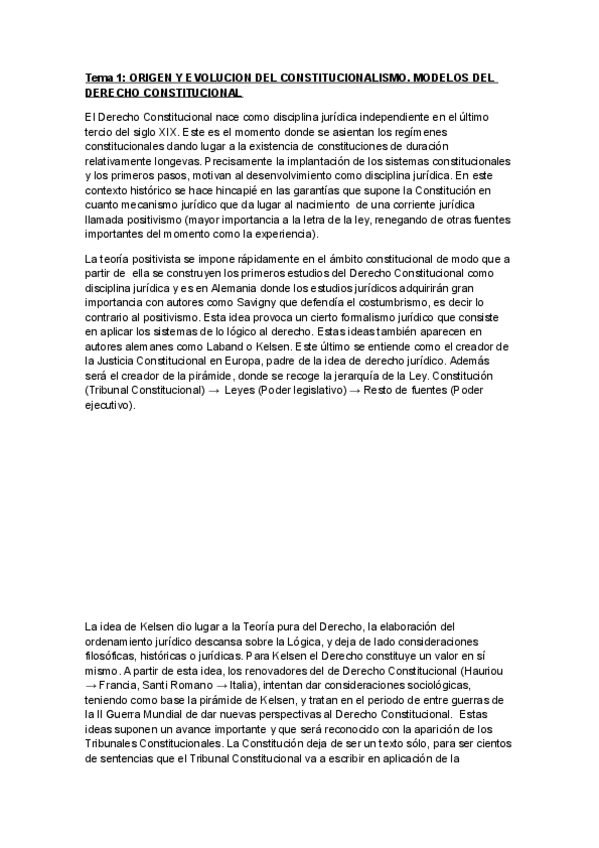 Tema 1: ORIGEN Y EVOLUCION DEL CONSTITUCIONALISMO. MODELOS DEL DERECHO CONSTITUCIONAL

El Derecho Constitucional nace como disciplina jurídica independiente en el último tercio del siglo XIX. Este es el momento donde se asientan los regímenes constitucionales dando lugar a la existencia de constituciones de duración relativamente longevas. Precisamente la implantación de los sistemas constitucionales y los primeros pasos, motivan al desenvolvimiento como disciplina jurídica. En este contexto histórico se hace hincapié en las garantías que supone la Constitución en cuanto mecanismo jurídico que da lugar al nacimiento de una corriente jurídica llamada positivismo (mayor importancia a la letra de la ley, renegando de otras fuentes importantes del momento como la experiencia).

La teoría positivista se impone rápidamente en el ámbito constitucional de modo que a partir de ella se construyen los primeros estudios del Derecho Constitucional como disciplina jurídica y es en Alemania donde los estudios jurídicos adquirirán gran importancia con autores como Savigny que defendía el costumbrismo, es decir lo contrario al positivismo. Esta idea provoca un cierto formalismo jurídico que consiste en aplicar los sistemas de lo lógico al derecho. Estas ideas también aparecen en autores alemanes como Laband o Kelsen. Este último se entiende como el creador de la Justicia Constitucional en Europa, padre de la idea de derecho jurídico. Además será el creador de la pirámide, donde se recoge la jerarquía de la Ley. Constitución (Tribunal Constitucional) → Leyes (Poder legislativo) → Resto de fuentes (Poder ejecutivo).

La idea de Kelsen dio lugar a la Teoría pura del Derecho, la elaboración del ordenamiento jurídico descansa sobre la Lógica, y deja de lado consideraciones filosóficas, históricas o jurídicas. Para Kelsen el Derecho constituye un valor en sí mismo. A partir de esta idea, los renovadores del de Derecho Constitucional (Hauriou → Francia, Santi Romano → Italia), intentan dar consideraciones sociológicas, teniendo como base la pirámide de Kelsen, y tratan en el periodo de entre guerras de la II Guerra Mundial de dar nuevas perspectivas al Derecho Constitucional. Estas ideas suponen un avance importante y que será reconocido con la aparición de los Tribunales Constitucionales. La Constitución deja de ser un texto sólo, para ser cientos de sentencias que el Tribunal Constitucional va a escribir en aplicación de la